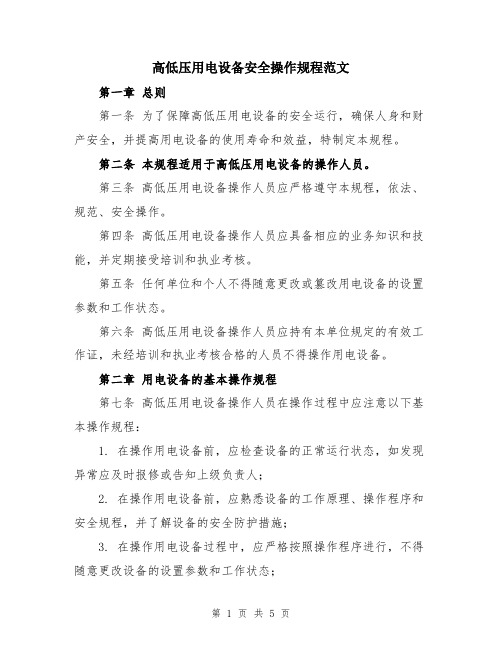 高低压用电设备安全操作规程范文

第一章 总则

第一条 为了保障高低压用电设备的安全运行，确保人身和财产安全，并提高用电设备的使用寿命和效益，特制定本规程。

第二条 本规程适用于高低压用电设备的操作人员。

第三条 高低压用电设备操作人员应严格遵守本规程，依法、规范、安全操作。

第四条 高低压用电设备操作人员应具备相应的业务知识和技能，并定期接受培训和执业考核。

第五条 任何单位和个人不得随意更改或篡改用电设备的设置参数和工作状态。

第六条 高低压用电设备操作人员应持有本单位规定的有效工作证，未经培训和执业考核合格的人员不得操作用电设备。

第二章 用电设备的基本操作规程

第七条 高低压用电设备操作人员在操作过程中应注意以下基本操作规程：

1. 在操作用电设备前，应检查设备的正常运行状态，如发现异常应及时报修或告知上级负责人；

2. 在操作用电设备前，应熟悉设备的工作原理、操作程序和安全规程，并了解设备的安全防护措施；

3. 在操作用电设备过程中，应严格按照操作程序进行，不得随意更改设备的设置参数和工作状态；

第 1 页 共 5 页